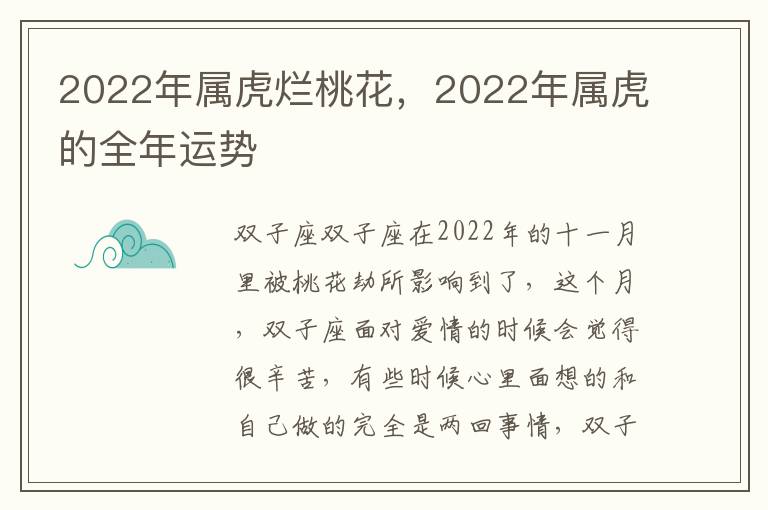 2022年属虎烂桃花，2022年属虎的全年运势

双子座双子座在2022年的十一月里被桃花劫所影响到了，这个月，双子座面对爱情的时候会觉得很辛苦，有些时候心里面想的和自己做的完全是两回事情，双子